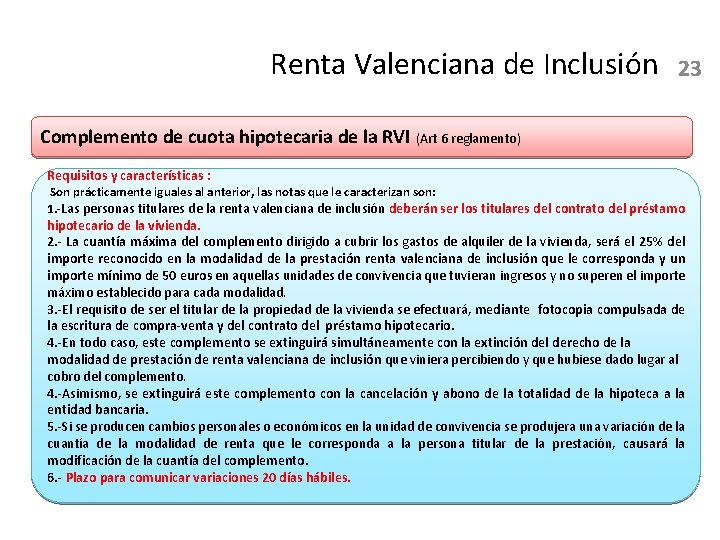 Renta Valenciana de Inclusión 23

Complemento de cuota hipotecaria de la RVI (Art 6 reglamento)

Requisitos y características :
Son prácticamente iguales al anterior, las notas que le caracterizan son:
1.-Las personas titulares de la renta valenciana de inclusión deberán ser los titulares del contrato del préstamo hipotecario de la vivienda.
2.- La cuantía máxima del complemento dirigido a cubrir los gastos de alquiler de la vivienda, será el 25% del importe reconocido en la modalidad de la prestación renta valenciana de inclusión que le corresponda y un importe mínimo de 50 euros en aquellas unidades de convivencia que tuvieran ingresos y no superen el importe máximo establecido para cada modalidad.
3.-El requisito de ser el titular de la propiedad de la vivienda se efectuará, mediante fotocopia compulsada de la escritura de compra-venta y del contrato del préstamo hipotecario.
4.-En todo caso, este complemento se extinguirá simultáneamente con la extinción del derecho de la modalidad de prestación de renta valenciana de inclusión que viniera percibiendo y que hubiese dado lugar al cobro del complemento.
4.-Asimismo, se extinguirá este complemento con la cancelación y abono de la totalidad de la hipoteca a la entidad bancaria.
5.-Si se producen cambios personales o económicos en la unidad de convivencia se produjera una variación de la cuantía de la modalidad de renta que le corresponda a la persona titular de la prestación, causará la modificación de la cuantía del complemento.
6.- Plazo para comunicar variaciones 20 días hábiles.